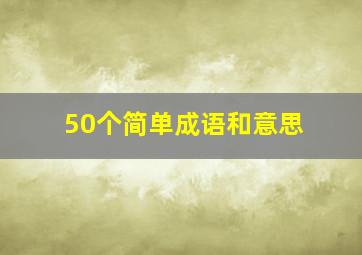 50个简单成语和意思